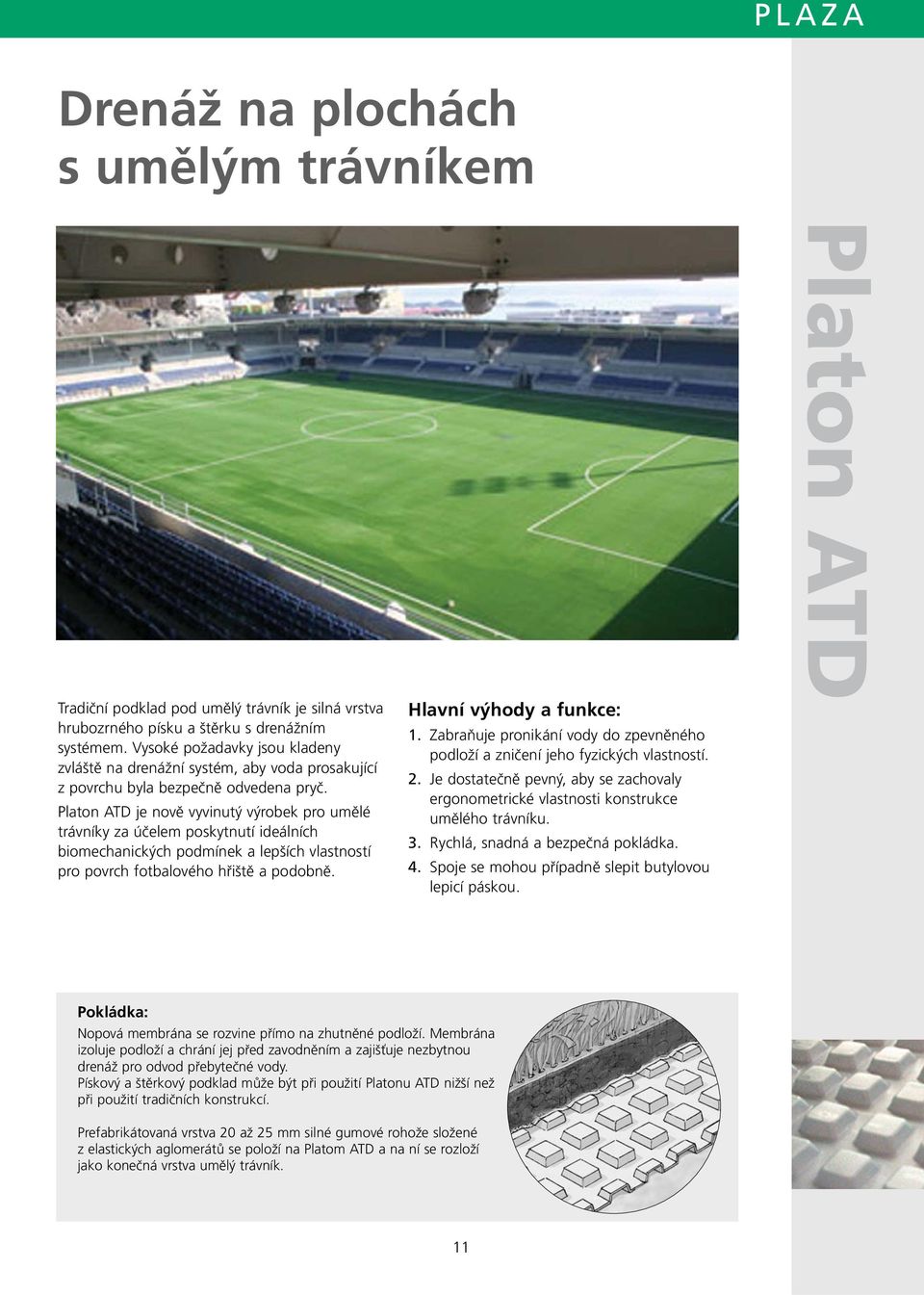 PLAZA

Drenáž na plochách s umělým trávníkem

Platon ATD

Tradiční podklad pod umělý trávník je silná vrstva hrubozrného písku a štěrku s drenážním systémem. Vysoké požadavky jsou kladeny zvláště na drenážní systém, aby voda prosakující z povrchu byla bezpečně odvedena pryč.

Platon ATD je nově vyvinutý výrobek pro umělé trávníky za účelem poskytnutí ideálních biomechanických podmínek a lepších vlastností pro povrch fotbalového hřiště a podobně.

Hlavní výhody a funkce:
1. Zabraňuje pronikání vody do zpevněného podloží a zničení jeho fyzických vlastností.
2. Je dostatečně pevný, aby se zachovaly ergonometrické vlastnosti konstrukce umělého trávníku.
3. Rychlá, snadná a bezpečná pokládka.
4. Spoje se mohou případně slepit butylovou lepicí páskou.

Pokládka:
Nopová membrána se rozvine přímo na zhutněné podloží. Membrána izoluje podloží a chrání jej před zavodněním a zajišťuje nezbytnou drenáž pro odvod přebytečné vody.
Pískový a štěrkový podklad může být při použití Platonu ATD nižší než při použití tradičních konstrukcí.

Prefabrikátovaná vrstva 20 až 25 mm silné gumové rohože složené z elastických aglomerátů se položí na Platom ATD a na ní se rozloží jako konečná vrstva umělý trávník.

11